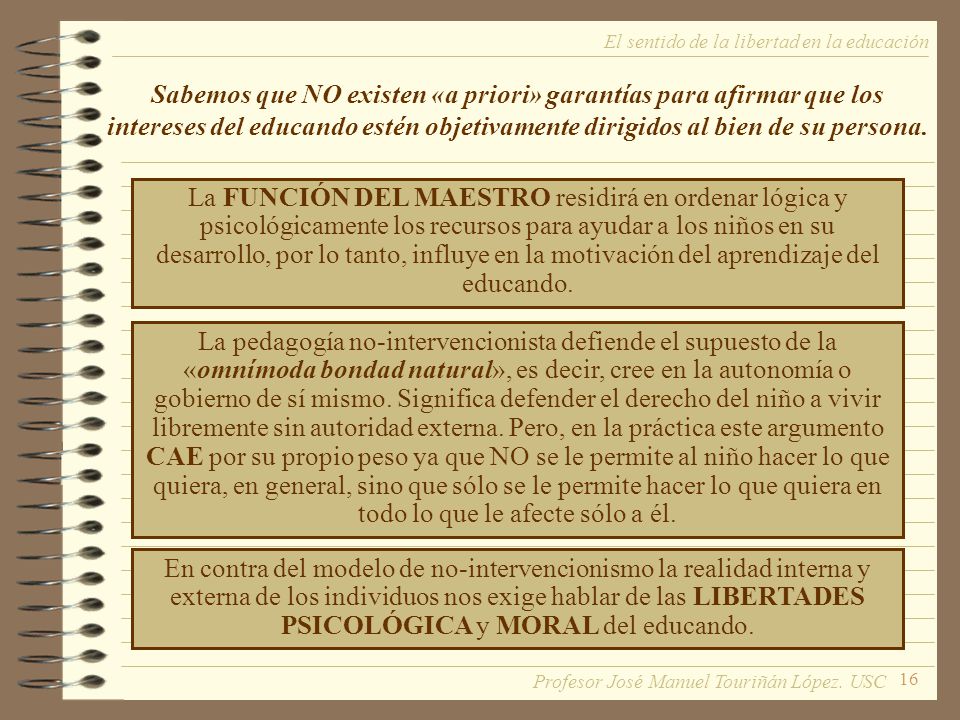 El sentido de la libertad en la educación

Sabemos que NO existen «a priori» garantías para afirmar que los intereses del educando estén objetivamente dirigidos al bien de su persona.

La FUNCIÓN DEL MAESTRO residirá en ordenar lógica y psicológicamente los recursos para ayudar a los niños en su desarrollo, por lo tanto, influye en la motivación del aprendizaje del educando.

La pedagogía no-intervencionista defiende el supuesto de la «omnímoda bondad natural», es decir, cree en la autonomía o gobierno de sí mismo. Significa defender el derecho del niño a vivir libremente sin autoridad externa. Pero, en la práctica este argumento CAE por su propio peso ya que NO se le permite al niño hacer lo que quiera, en general, sino que sólo se le permite hacer lo que quiera en todo lo que le afecte sólo a él.

En contra del modelo de no-intervencionismo la realidad interna y externa de los individuos nos exige hablar de las LIBERTADES PSICOLÓGICA y MORAL del educando.

Profesor José Manuel Touriñán López. USC 16